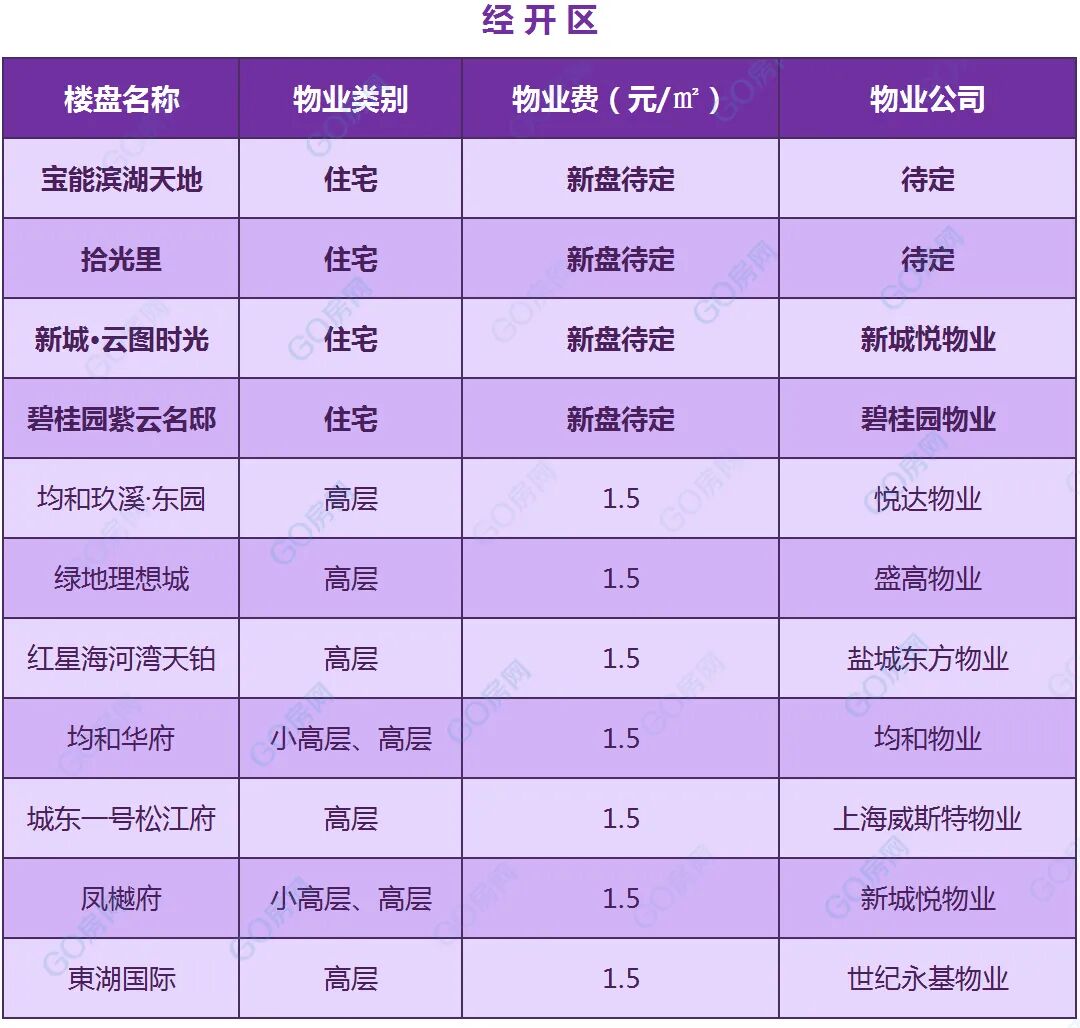 经开区

| 楼盘名称 | 物业类别 | 物业费（元/㎡） | 物业公司 |
|---|---|---|---|
| 宝能滨湖天地 | 住宅 | 新盘待定 | 待定 |
| 拾光里 | 住宅 | 新盘待定 | 待定 |
| 新城•云图时光 | 住宅 | 新盘待定 | 新城悦物业 |
| 碧桂园紫云名邸 | 住宅 | 新盘待定 | 碧桂园物业 |
| 均和玖溪·东园 | 高层 | 1.5 | 悦达物业 |
| 绿地理想城 | 高层 | 1.5 | 盛高物业 |
| 红星海河湾天铂 | 高层 | 1.5 | 盐城东方物业 |
| 均和华府 | 小高层、高层 | 1.5 | 均和物业 |
| 城东一号松江府 | 高层 | 1.5 | 上海威斯特物业 |
| 凤樾府 | 小高层、高层 | 1.5 | 新城悦物业 |
| 東湖国际 | 高层 | 1.5 | 世纪永基物业 |

GO房网